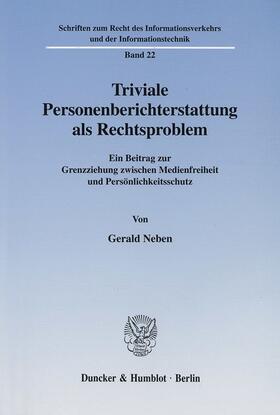 Schriften zum Recht des Informationsverkehrs und der Informationstechnik

Band 22

Triviale Personenberichterstattung als Rechtsproblem

Ein Beitrag zur Grenzziehung zwischen Medienfreiheit und Persönlichkeitsschutz

Von

Gerald Neben

Duncker & Humblot · Berlin